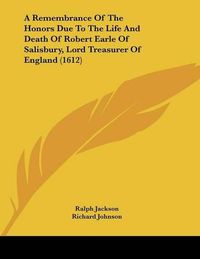 A Remembrance Of The Honors Due To The Life And Death Of Robert Earle Of Salisbury, Lord Treasurer Of England (1612)

Ralph Jackson
Richard Johnson